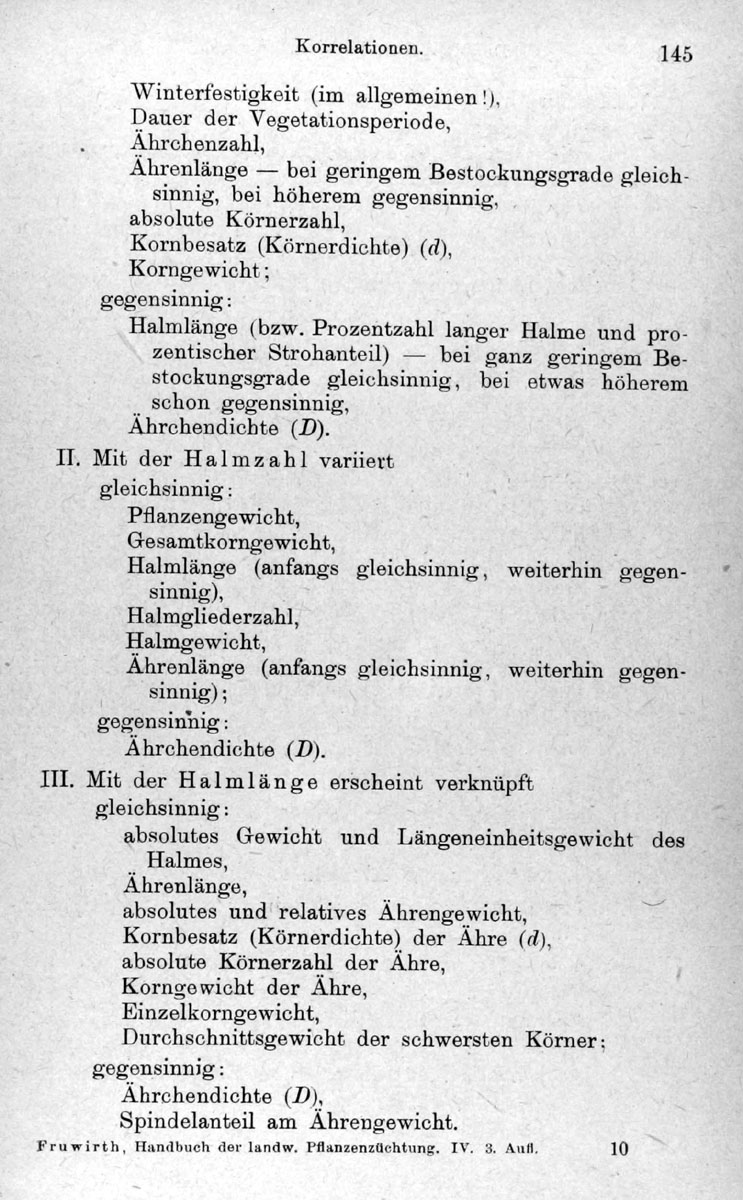 Korrelationen. 145

Winterfestigkeit (im allgemeinen!),
Dauer der Vegetationsperiode,
Ährchenzahl,
Ährenlänge — bei geringem Bestockungsgrade gleichsinnig, bei höherem gegensinnig,
absolute Körnerzahl,
Kornbesatz (Körnerdichte) ($d$),
Korngewicht;
gegensinnig:
Halmlänge (bzw. Prozentzahl langer Halme und prozentischer Strohanteil) — bei ganz geringem Bestockungsgrade gleichsinnig, bei etwas höherem schon gegensinnig,
Ährchendichte ($D$).

II. Mit der Halmzahl variiert
gleichsinnig:
Pflanzengewicht,
Gesamtkorngewicht,
Halmlänge (anfangs gleichsinnig, weiterhin gegensinnig),
Halmgliederzahl,
Halmgewicht,
Ährenlänge (anfangs gleichsinnig, weiterhin gegensinnig);
gegensinnig:
Ährchendichte ($D$).

III. Mit der Halmlänge erscheint verknüpft
gleichsinnig:
absolutes Gewicht und Längeneinheitsgewicht des Halmes,
Ährenlänge,
absolutes und relatives Ährengewicht,
Kornbesatz (Körnerdichte) der Ähre ($d$),
absolute Körnerzahl der Ähre,
Korngewicht der Ähre,
Einzelkorngewicht,
Durchschnittsgewicht der schwersten Körner;
gegensinnig:
Ährchendichte ($D$),
Spindelanteil am Ährengewicht.

Fruwirth, Handbuch der landw. Pflanzenzüchtung. IV. 3. Aufl. 10